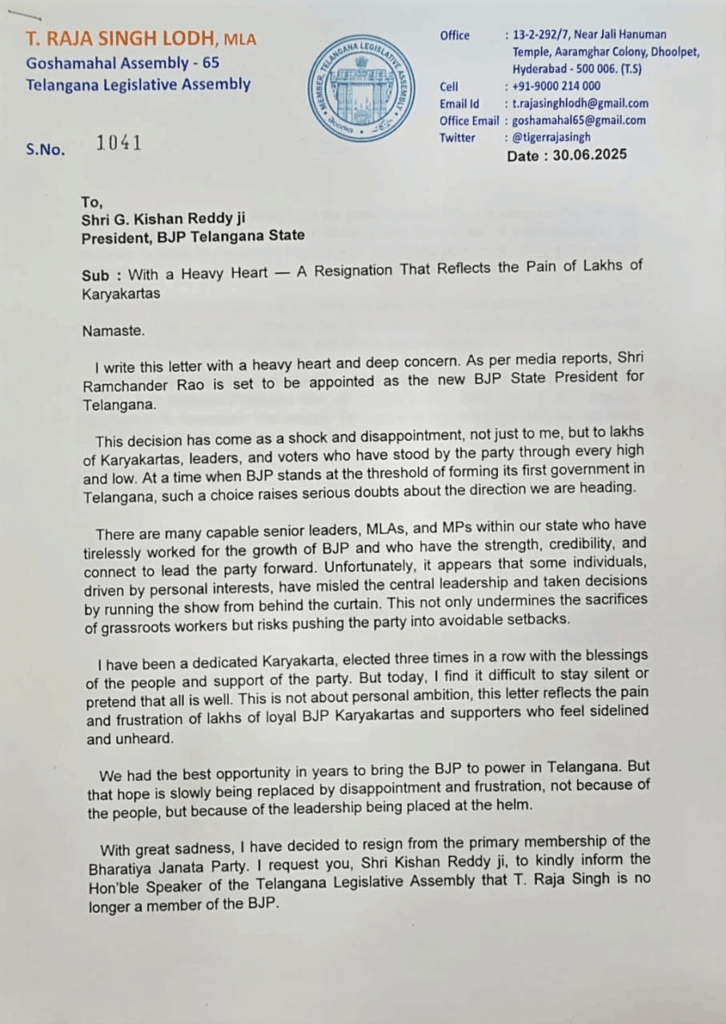 T. RAJA SINGH LODH, MLA
Goshamahal Assembly - 65
Telangana Legislative Assembly

MEMBER TELANGANA LEGISLATIVE ASSEMBLY

Office : 13-2-292/7, Near Jali Hanuman Temple, Aaramghar Colony, Dhoolpet, Hyderabad - 500 006. (T.S)
Cell : +91-9000 214 000
Email Id : t.rajasinghlodh@gmail.com
Office Email : goshamahal65@gmail.com
Twitter : @tigerrajasingh

S.No. 1041

Date : 30.06.2025

To,
Shri G. Kishan Reddy ji
President, BJP Telangana State

Sub : With a Heavy Heart — A Resignation That Reflects the Pain of Lakhs of Karyakartas

Namaste.

I write this letter with a heavy heart and deep concern. As per media reports, Shri Ramchander Rao is set to be appointed as the new BJP State President for Telangana.

This decision has come as a shock and disappointment, not just to me, but to lakhs of Karyakartas, leaders, and voters who have stood by the party through every high and low. At a time when BJP stands at the threshold of forming its first government in Telangana, such a choice raises serious doubts about the direction we are heading.

There are many capable senior leaders, MLAs, and MPs within our state who have tirelessly worked for the growth of BJP and who have the strength, credibility, and connect to lead the party forward. Unfortunately, it appears that some individuals, driven by personal interests, have misled the central leadership and taken decisions by running the show from behind the curtain. This not only undermines the sacrifices of grassroots workers but risks pushing the party into avoidable setbacks.

I have been a dedicated Karyakarta, elected three times in a row with the blessings of the people and support of the party. But today, I find it difficult to stay silent or pretend that all is well. This is not about personal ambition, this letter reflects the pain and frustration of lakhs of loyal BJP Karyakartas and supporters who feel sidelined and unheard.

We had the best opportunity in years to bring the BJP to power in Telangana. But that hope is slowly being replaced by disappointment and frustration, not because of the people, but because of the leadership being placed at the helm.

With great sadness, I have decided to resign from the primary membership of the Bharatiya Janata Party. I request you, Shri Kishan Reddy ji, to kindly inform the Hon'ble Speaker of the Telangana Legislative Assembly that T. Raja Singh is no longer a member of the BJP.